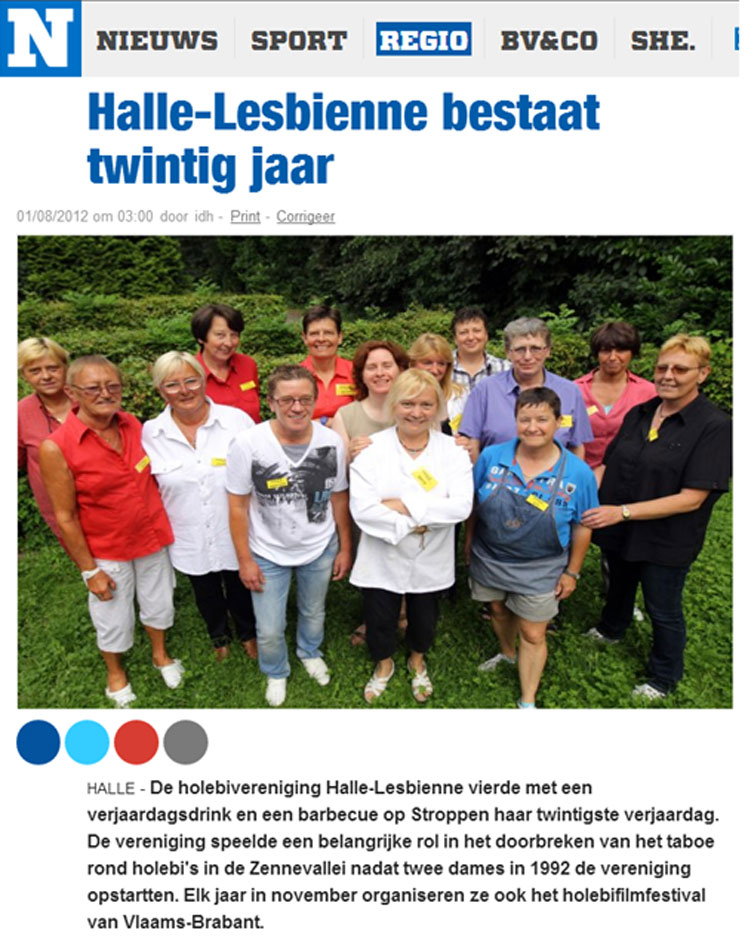 N NIEUWS SPORT REGIO BV&CO SHE.

Halle-Lesbienne bestaat twintig jaar

01/08/2012 om 03:00 door idh - Print - Corrigeer

HALLE - De holebivereniging Halle-Lesbienne vierde met een verjaardagsdrink en een barbecue op Stroppen haar twintigste verjaardag. De vereniging speelde een belangrijke rol in het doorbreken van het taboe rond holebi's in de Zennevallei nadat twee dames in 1992 de vereniging opstartten. Elk jaar in november organiseren ze ook het holebifilmfestival van Vlaams-Brabant.